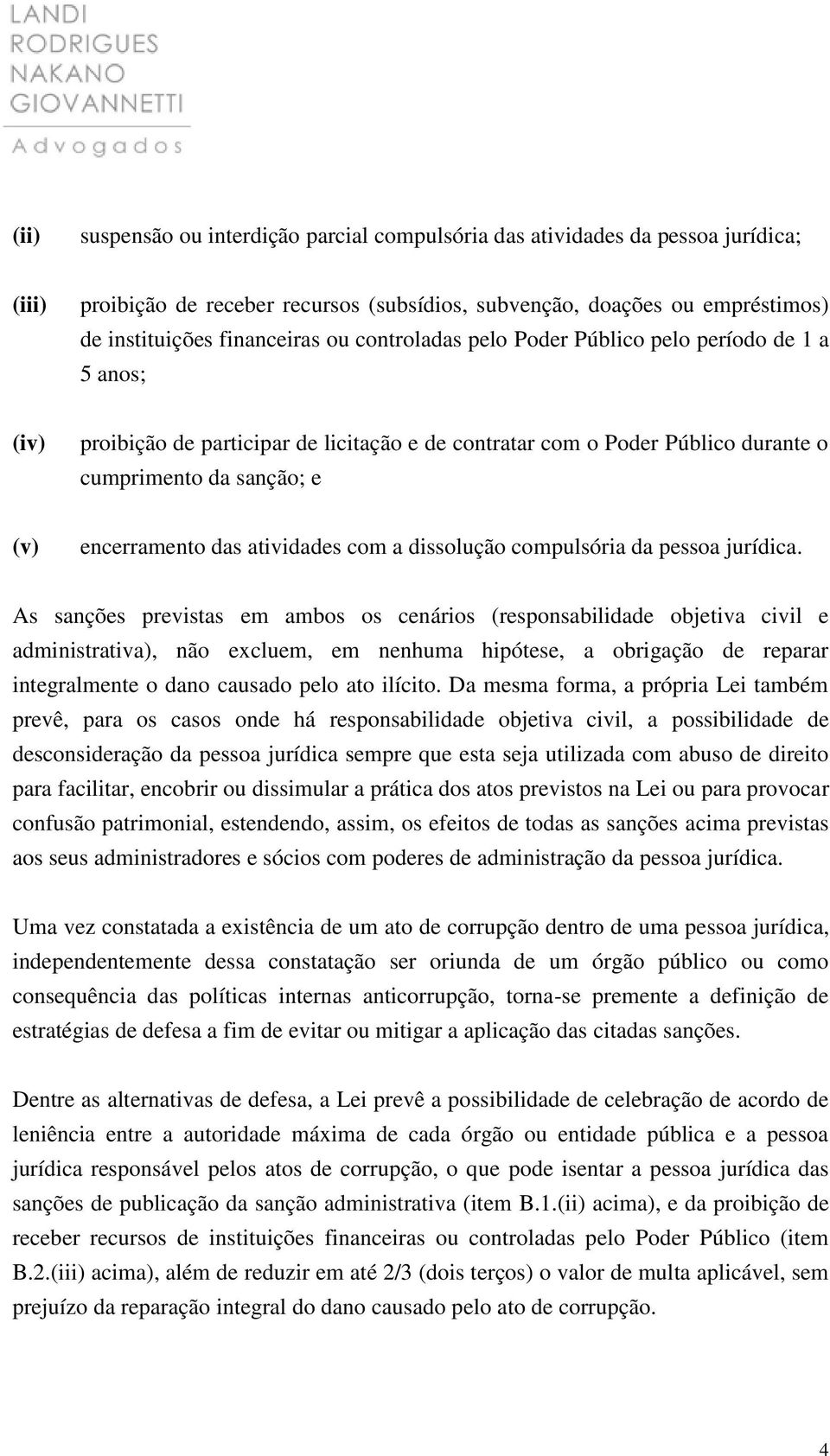 LANDI
RODRIGUES
NAKANO
GIOVANNETTI
Advogados

(ii) suspensão ou interdição parcial compulsória das atividades da pessoa jurídica;

(iii) proibição de receber recursos (subsídios, subvenção, doações ou empréstimos) de instituições financeiras ou controladas pelo Poder Público pelo período de 1 a 5 anos;

(iv) proibição de participar de licitação e de contratar com o Poder Público durante o cumprimento da sanção; e

(v) encerramento das atividades com a dissolução compulsória da pessoa jurídica.

As sanções previstas em ambos os cenários (responsabilidade objetiva civil e administrativa), não excluem, em nenhuma hipótese, a obrigação de reparar integralmente o dano causado pelo ato ilícito. Da mesma forma, a própria Lei também prevê, para os casos onde há responsabilidade objetiva civil, a possibilidade de desconsideração da pessoa jurídica sempre que esta seja utilizada com abuso de direito para facilitar, encobrir ou dissimular a prática dos atos previstos na Lei ou para provocar confusão patrimonial, estendendo, assim, os efeitos de todas as sanções acima previstas aos seus administradores e sócios com poderes de administração da pessoa jurídica.

Uma vez constatada a existência de um ato de corrupção dentro de uma pessoa jurídica, independentemente dessa constatação ser oriunda de um órgão público ou como consequência das políticas internas anticorrupção, torna-se premente a definição de estratégias de defesa a fim de evitar ou mitigar a aplicação das citadas sanções.

Dentre as alternativas de defesa, a Lei prevê a possibilidade de celebração de acordo de leniência entre a autoridade máxima de cada órgão ou entidade pública e a pessoa jurídica responsável pelos atos de corrupção, o que pode isentar a pessoa jurídica das sanções de publicação da sanção administrativa (item B.1.(ii) acima), e da proibição de receber recursos de instituições financeiras ou controladas pelo Poder Público (item B.2.(iii) acima), além de reduzir em até 2/3 (dois terços) o valor de multa aplicável, sem prejuízo da reparação integral do dano causado pelo ato de corrupção.

4